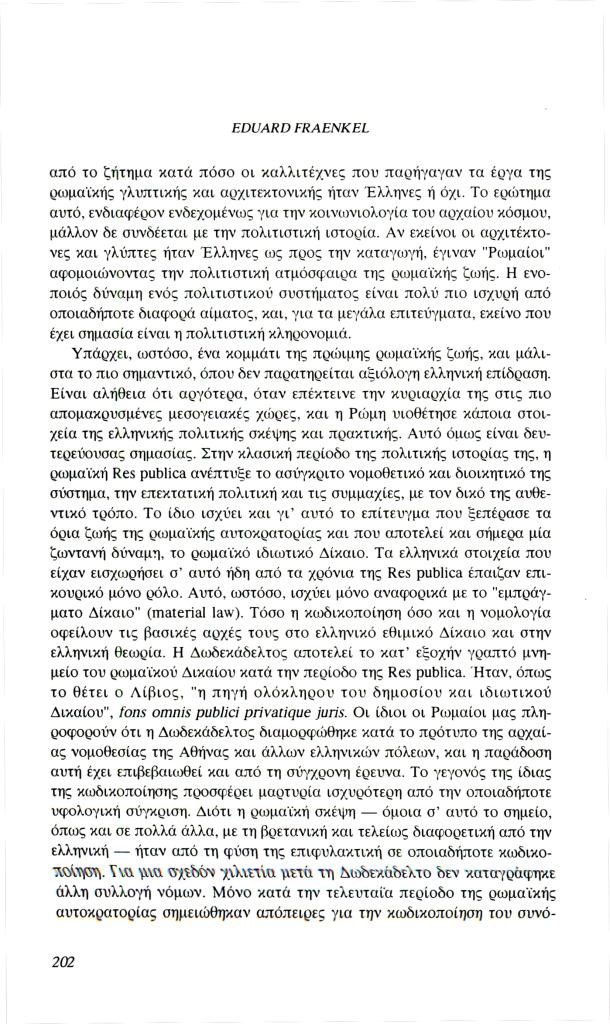 EDUARD FRAENKEL

από το ζήτημα κατά πόσο οι καλλιτέχνες που παρήγαγαν τα έργα της ρωμαϊκής γλυπτικής και αρχιτεκτονικής ήταν Έλληνες ή όχι. Το ερώτημα αυτό, ενδιαφέρον ενδεχομένως για την κοινωνιολογία του αρχαίου κόσμου, μάλλον δε συνδέεται με την πολιτιστική ιστορία. Αν εκείνοι οι αρχιτέκτονες και γλύπτες ήταν Έλληνες ως προς την καταγωγή, έγιναν "Ρωμαίοι" αφομοιώνοντας την πολιτιστική ατμόσφαιρα της ρωμαϊκής ζωής. Η ενοποιός δύναμη ενός πολιτιστικού συστήματος είναι πολύ πιο ισχυρή από οποιαδήποτε διαφορά αίματος, και, για τα μεγάλα επιτεύγματα, εκείνο που έχει σημασία είναι η πολιτιστική κληρονομιά.

Υπάρχει, ωστόσο, ένα κομμάτι της πρώιμης ρωμαϊκής ζωής, και μάλιστα το πιο σημαντικό, όπου δεν παρατηρείται αξιόλογη ελληνική επίδραση. Είναι αλήθεια ότι αργότερα, όταν επέκτεινε την κυριαρχία της στις πιο απομακρυσμένες μεσογειακές χώρες, και η Ρώμη υιοθέτησε κάποια στοιχεία της ελληνικής πολιτικής σκέψης και πρακτικής. Αυτό όμως είναι δευτερεύουσας σημασίας. Στην κλασική περίοδο της πολιτικής ιστορίας της, η ρωμαϊκή Res publica ανέπτυξε το ασύγκριτο νομοθετικό και διοικητικό της σύστημα, την επεκτατική πολιτική και τις συμμαχίες, με τον δικό της αυθεντικό τρόπο. Το ίδιο ισχύει και γι' αυτό το επίτευγμα που ξεπέρασε τα όρια ζωής της ρωμαϊκής αυτοκρατορίας και που αποτελεί και σήμερα μία ζωντανή δύναμη, το ρωμαϊκό ιδιωτικό Δίκαιο. Τα ελληνικά στοιχεία που είχαν εισχωρήσει σ' αυτό ήδη από τα χρόνια της Res publica έπαιζαν επικουρικό μόνο ρόλο. Αυτό, ωστόσο, ισχύει μόνο αναφορικά με το "εμπράγματο Δίκαιο" (material law). Τόσο η κωδικοποίηση όσο και η νομολογία οφείλουν τις βασικές αρχές τους στο ελληνικό εθιμικό Δίκαιο και στην ελληνική θεωρία. Η Δωδεκάδελτος αποτελεί το κατ' εξοχήν γραπτό μνημείο του ρωμαϊκού Δικαίου κατά την περίοδο της Res publica. Ήταν, όπως το θέτει ο Λίβιος, "η πηγή ολόκληρου του δημοσίου και ιδιωτικού Δικαίου", fons omnis publici privatique juris. Οι ίδιοι οι Ρωμαίοι μας πληροφορούν ότι η Δωδεκάδελτος διαμορφώθηκε κατά το πρότυπο της αρχαίας νομοθεσίας της Αθήνας και άλλων ελληνικών πόλεων, και η παράδοση αυτή έχει επιβεβαιωθεί και από τη σύγχρονη έρευνα. Το γεγονός της ίδιας της κωδικοποίησης προσφέρει μαρτυρία ισχυρότερη από την οποιαδήποτε υφολογική σύγκριση. Διότι η ρωμαϊκή σκέψη — όμοια σ' αυτό το σημείο, όπως και σε πολλά άλλα, με τη βρετανική και τελείως διαφορετική από την ελληνική — ήταν από τη φύση της επιφυλακτική σε οποιαδήποτε κωδικοποίηση. Για μια σχεδόν χιλιετία μετά τη Δωδεκάδελτο δεν καταγράφηκε άλλη συλλογή νόμων. Μόνο κατά την τελευταία περίοδο της ρωμαϊκής αυτοκρατορίας σημειώθηκαν απόπειρες για την κωδικοποίηση του συνό-

202